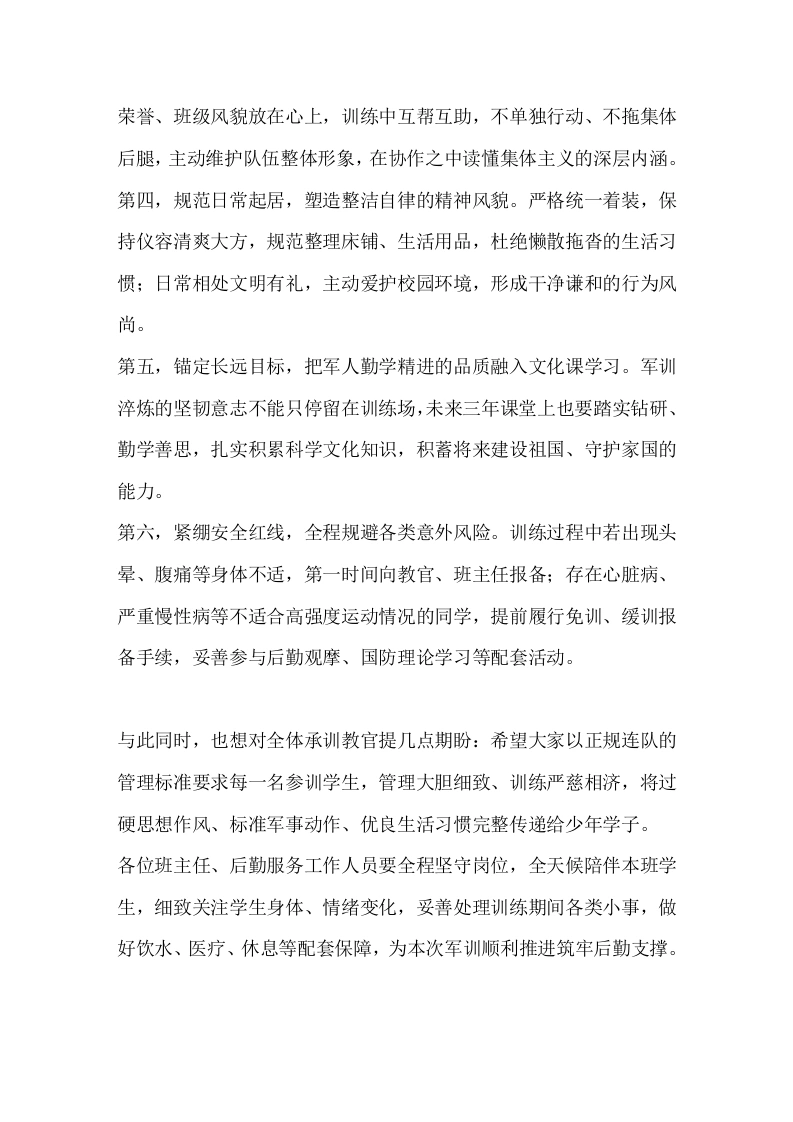 荣誉、班级风貌放在心上，训练中互帮互助，不单独行动、不拖集体后腿，主动维护队伍整体形象，在协作之中读懂集体主义的深层内涵。
第四，规范日常起居，塑造整洁自律的精神风貌。严格统一着装，保持仪容清爽大方，规范整理床铺、生活用品，杜绝懒散拖沓的生活习惯；日常相处文明有礼，主动爱护校园环境，形成干净谦和的行为风尚。
第五，锚定长远目标，把军人勤学精进的品质融入文化课学习。军训淬炼的坚韧意志不能只停留在训练场，未来三年课堂上也要踏实钻研、勤学善思，扎实积累科学文化知识，积蓄将来建设祖国、守护家国的能力。
第六，紧绷安全红线，全程规避各类意外风险。训练过程中若出现头晕、腹痛等身体不适，第一时间向教官、班主任报备；存在心脏病、严重慢性病等不适合高强度运动情况的同学，提前履行免训、缓训报备手续，妥善参与后勤观摩、国防理论学习等配套活动。

与此同时，也想对全体承训教官提几点期盼：希望大家以正规连队的管理标准要求每一名参训学生，管理大胆细致、训练严慈相济，将过硬思想作风、标准军事动作、优良生活习惯完整传递给少年学子。
各位班主任、后勤服务工作人员要全程坚守岗位，全天候陪伴本班学生，细致关注学生身体、情绪变化，妥善处理训练期间各类小事，做好饮水、医疗、休息等配套保障，为本次军训顺利推进筑牢后勤支撑。